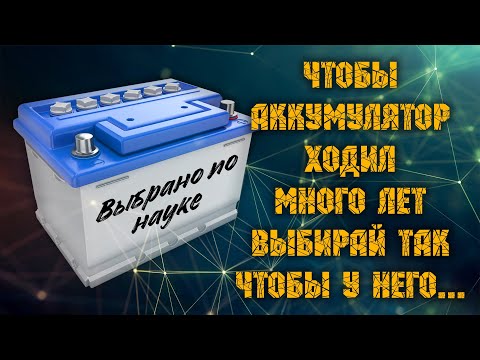 Выбрано по науке

ЧТОБЫ АККУМУЛЯТОР ХОДИЛ МНОГО ЛЕТ ВЫБИРАЙ ТАК ЧТОБЫ У НЕГО...